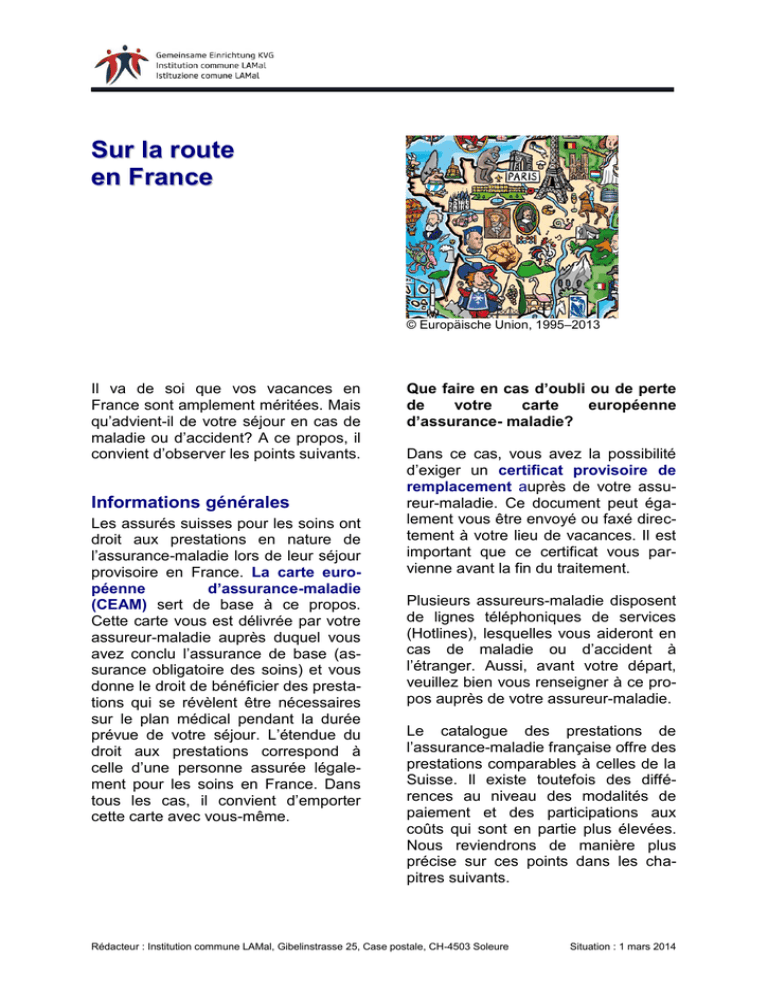 Gemeinsame Einrichtung KVG
Institution commune LAMal
Istituzione comune LAMal

Sur la route en France

PARIS

© Europäische Union, 1995–2013

Il va de soi que vos vacances en France sont amplement méritées. Mais qu'advient-il de votre séjour en cas de maladie ou d'accident? A ce propos, il convient d'observer les points suivants.

Informations générales

Les assurés suisses pour les soins ont droit aux prestations en nature de l'assurance-maladie lors de leur séjour provisoire en France. La carte européenne d'assurance-maladie (CEAM) sert de base à ce propos. Cette carte vous est délivrée par votre assureur-maladie auprès duquel vous avez conclu l'assurance de base (assurance obligatoire des soins) et vous donne le droit de bénéficier des prestations qui se révèlent être nécessaires sur le plan médical pendant la durée prévue de votre séjour. L'étendue du droit aux prestations correspond à celle d'une personne assurée légalement pour les soins en France. Dans tous les cas, il convient d'emporter cette carte avec vous-même.

Que faire en cas d'oubli ou de perte de votre carte européenne d'assurance- maladie?

Dans ce cas, vous avez la possibilité d'exiger un certificat provisoire de remplacement auprès de votre assureur-maladie. Ce document peut également vous être envoyé ou faxé directement à votre lieu de vacances. Il est important que ce certificat vous parvienne avant la fin du traitement.

Plusieurs assureurs-maladie disposent de lignes téléphoniques de services (Hotlines), lesquelles vous aideront en cas de maladie ou d'accident à l'étranger. Aussi, avant votre départ, veuillez bien vous renseigner à ce propos auprès de votre assureur-maladie.

Le catalogue des prestations de l'assurance-maladie française offre des prestations comparables à celles de la Suisse. Il existe toutefois des différences au niveau des modalités de paiement et des participations aux coûts qui sont en partie plus élevées. Nous reviendrons de manière plus précise sur ces points dans les chapitres suivants.

Rédacteur : Institution commune LAMal, Gibelinstrasse 25, Case postale, CH-4503 Soleure

Situation : 1 mars 2014